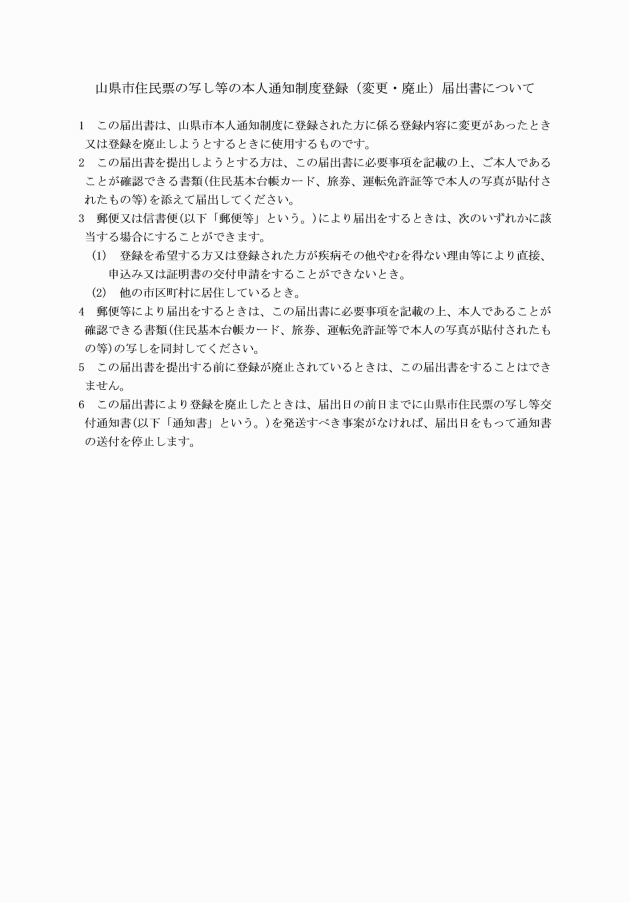 山県市住民票の写し等の本人通知制度登録（変更・廃止）届出書について

1　この届出書は、山県市本人通知制度に登録された方に係る登録内容に変更があったとき又は登録を廃止しようとするときに使用するものです。

2　この届出書を提出しようとする方は、この届出書に必要事項を記載の上、ご本人であることが確認できる書類(住民基本台帳カード、旅券、運転免許証等で本人の写真が貼付されたもの等)を添えて届出してください。

3　郵便又は信書便(以下「郵便等」という。)により届出をするときは、次のいずれかに該当する場合にすることができます。

(1)　登録を希望する方又は登録された方が疾病その他やむを得ない理由等により直接、申込み又は証明書の交付申請をすることができないとき。

(2)　他の市区町村に居住しているとき。

4　郵便等により届出をするときは、この届出書に必要事項を記載の上、本人であることが確認できる書類(住民基本台帳カード、旅券、運転免許証等で本人の写真が貼付されたもの等)の写しを同封してください。

5　この届出書を提出する前に登録が廃止されているときは、この届出書をすることはできません。

6　この届出書により登録を廃止したときは、届出日の前日までに山県市住民票の写し等交付通知書(以下「通知書」という。)を発送すべき事案がなければ、届出日をもって通知書の送付を停止します。